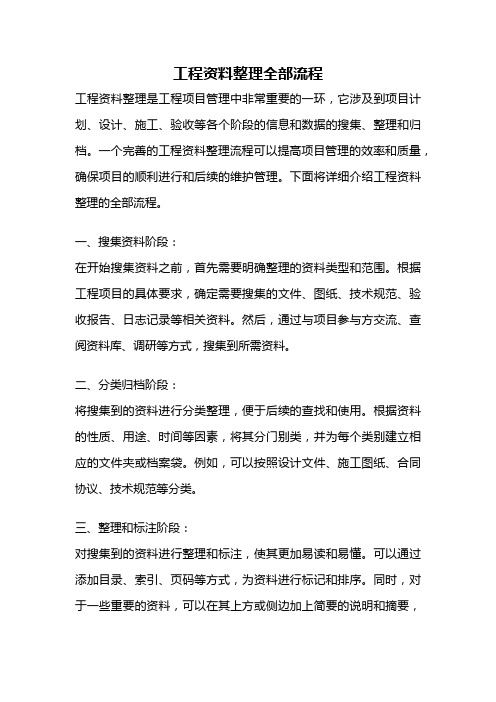 工程资料整理全部流程

工程资料整理是工程项目管理中非常重要的一环，它涉及到项目计划、设计、施工、验收等各个阶段的信息和数据的搜集、整理和归档。一个完善的工程资料整理流程可以提高项目管理的效率和质量，确保项目的顺利进行和后续的维护管理。下面将详细介绍工程资料整理的全部流程。

一、搜集资料阶段：

在开始搜集资料之前，首先需要明确整理的资料类型和范围。根据工程项目的具体要求，确定需要搜集的文件、图纸、技术规范、验收报告、日志记录等相关资料。然后，通过与项目参与方交流、查阅资料库、调研等方式，搜集到所需资料。

二、分类归档阶段：

将搜集到的资料进行分类整理，便于后续的查找和使用。根据资料的性质、用途、时间等因素，将其分门别类，并为每个类别建立相应的文件夹或档案袋。例如，可以按照设计文件、施工图纸、合同协议、技术规范等分类。

三、整理和标注阶段：

对搜集到的资料进行整理和标注，使其更加易读和易懂。可以通过添加目录、索引、页码等方式，为资料进行标记和排序。同时，对于一些重要的资料，可以在其上方或侧边加上简要的说明和摘要，